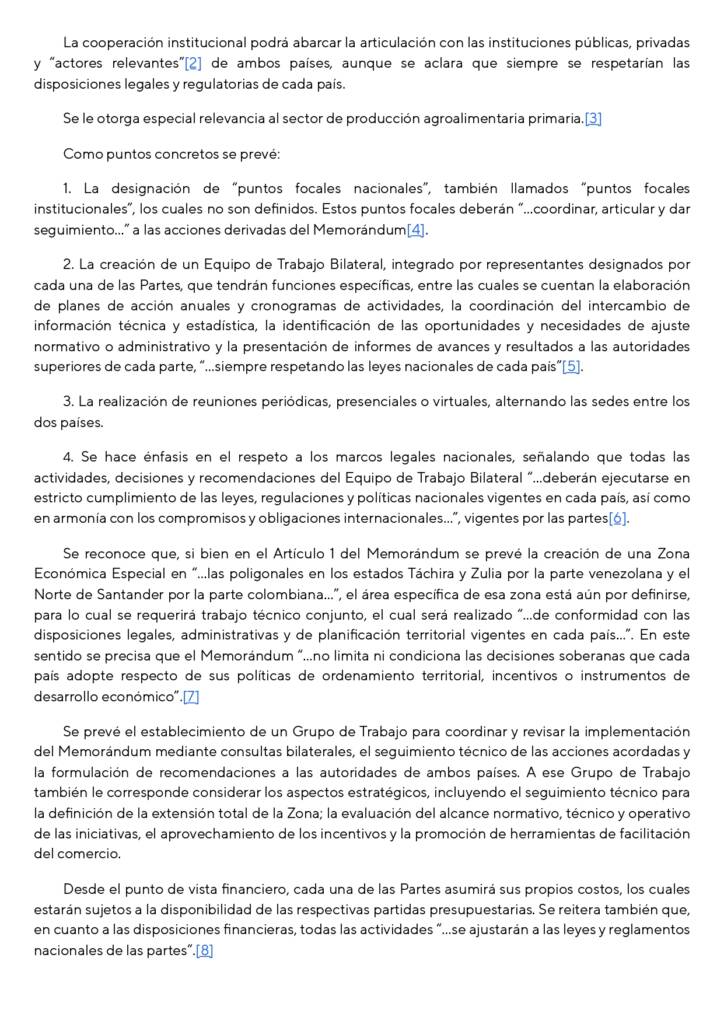 La cooperación institucional podrá abarcar la articulación con las instituciones públicas, privadas y "actores relevantes"[2] de ambos países, aunque se aclara que siempre se respetarían las disposiciones legales y regulatorias de cada país.

Se le otorga especial relevancia al sector de producción agroalimentaria primaria.[3]

Como puntos concretos se prevé:

1. La designación de "puntos focales nacionales", también llamados "puntos focales institucionales", los cuales no son definidos. Estos puntos focales deberán "...coordinar, articular y dar seguimiento..." a las acciones derivadas del Memorándum[4].

2. La creación de un Equipo de Trabajo Bilateral, integrado por representantes designados por cada una de las Partes, que tendrán funciones específicas, entre las cuales se cuentan la elaboración de planes de acción anuales y cronogramas de actividades, la coordinación del intercambio de información técnica y estadística, la identificación de las oportunidades y necesidades de ajuste normativo o administrativo y la presentación de informes de avances y resultados a las autoridades superiores de cada parte, "...siempre respetando las leyes nacionales de cada país"[5].

3. La realización de reuniones periódicas, presenciales o virtuales, alternando las sedes entre los dos países.

4. Se hace énfasis en el respeto a los marcos legales nacionales, señalando que todas las actividades, decisiones y recomendaciones del Equipo de Trabajo Bilateral "...deberán ejecutarse en estricto cumplimiento de las leyes, regulaciones y políticas nacionales vigentes en cada país, así como en armonía con los compromisos y obligaciones internacionales...", vigentes por las partes[6].

Se reconoce que, si bien en el Artículo 1 del Memorándum se prevé la creación de una Zona Económica Especial en "...las poligonales en los estados Táchira y Zulia por la parte venezolana y el Norte de Santander por la parte colombiana...", el área específica de esa zona está aún por definirse, para lo cual se requerirá trabajo técnico conjunto, el cual será realizado "...de conformidad con las disposiciones legales, administrativas y de planificación territorial vigentes en cada país...". En este sentido se precisa que el Memorándum "...no limita ni condiciona las decisiones soberanas que cada país adopte respecto de sus políticas de ordenamiento territorial, incentivos o instrumentos de desarrollo económico".[7]

Se prevé el establecimiento de un Grupo de Trabajo para coordinar y revisar la implementación del Memorándum mediante consultas bilaterales, el seguimiento técnico de las acciones acordadas y la formulación de recomendaciones a las autoridades de ambos países. A ese Grupo de Trabajo también le corresponde considerar los aspectos estratégicos, incluyendo el seguimiento técnico para la definición de la extensión total de la Zona; la evaluación del alcance normativo, técnico y operativo de las iniciativas, el aprovechamiento de los incentivos y la promoción de herramientas de facilitación del comercio.

Desde el punto de vista financiero, cada una de las Partes asumirá sus propios costos, los cuales estarán sujetos a la disponibilidad de las respectivas partidas presupuestarias. Se reitera también que, en cuanto a las disposiciones financieras, todas las actividades "...se ajustarán a las leyes y reglamentos nacionales de las partes".[8]